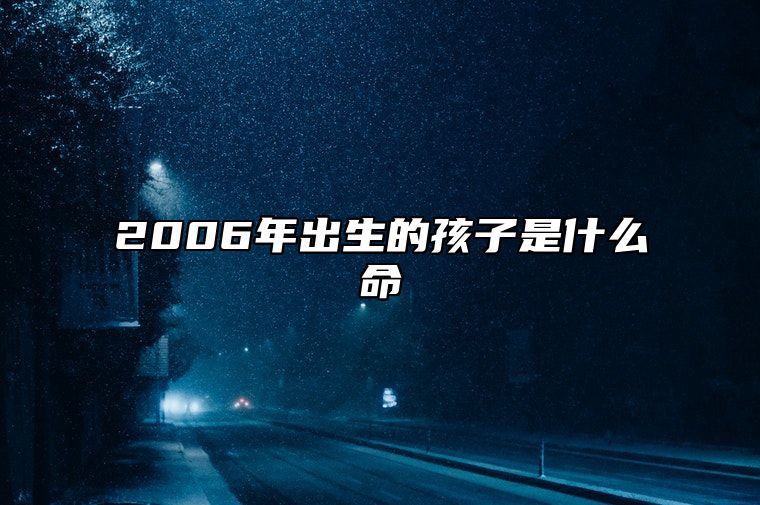 2006年出生的孩子是什么命